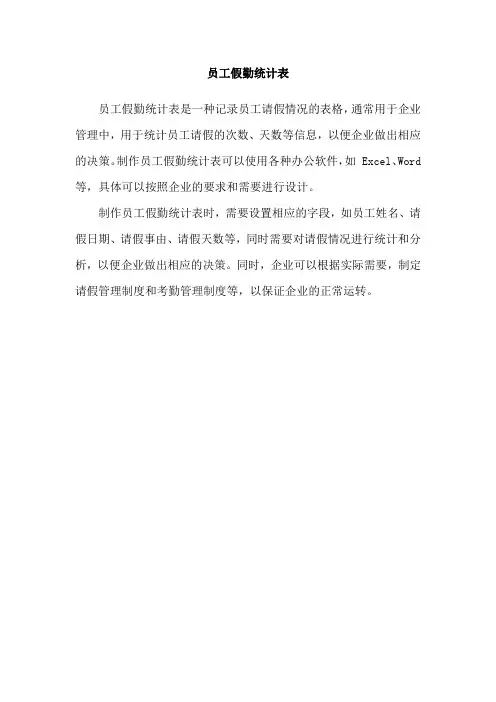 员工假勤统计表

员工假勤统计表是一种记录员工请假情况的表格，通常用于企业管理中，用于统计员工请假的次数、天数等信息，以便企业做出相应的决策。制作员工假勤统计表可以使用各种办公软件，如 Excel、Word 等，具体可以按照企业的要求和需要进行设计。

制作员工假勤统计表时，需要设置相应的字段，如员工姓名、请假日期、请假事由、请假天数等，同时需要对请假情况进行统计和分析，以便企业做出相应的决策。同时，企业可以根据实际需要，制定请假管理制度和考勤管理制度等，以保证企业的正常运转。